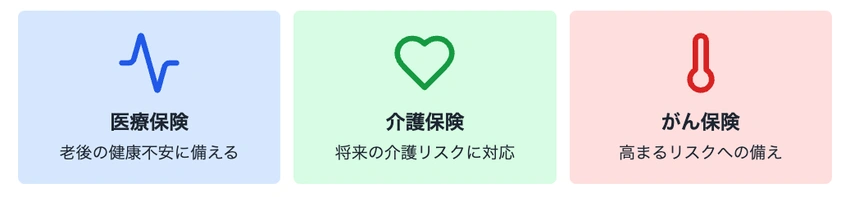 医療保険
老後の健康不安に備える

介護保険
将来の介護リスクに対応

がん保険
高まるリスクへの備え